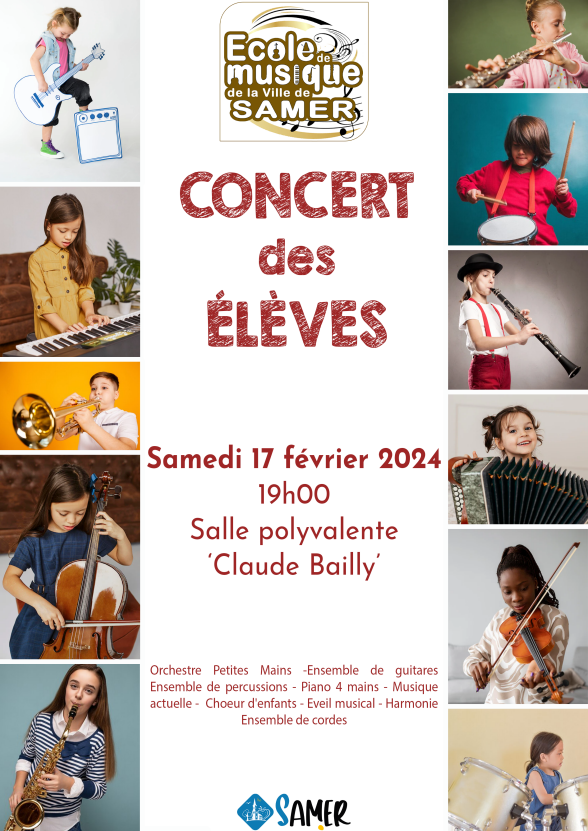 Ecole de musique de la Ville de SAMER

CONCERT des ÉLÈVES

Samedi 17 février 2024
19h00
Salle polyvalente
'Claude Bailly'

Orchestre Petites Mains -Ensemble de guitares Ensemble de percussions - Piano 4 mains - Musique actuelle - Choeur d'enfants - Eveil musical - Harmonie Ensemble de cordes

SAMER